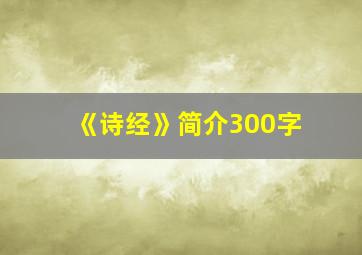 《诗经》简介300字